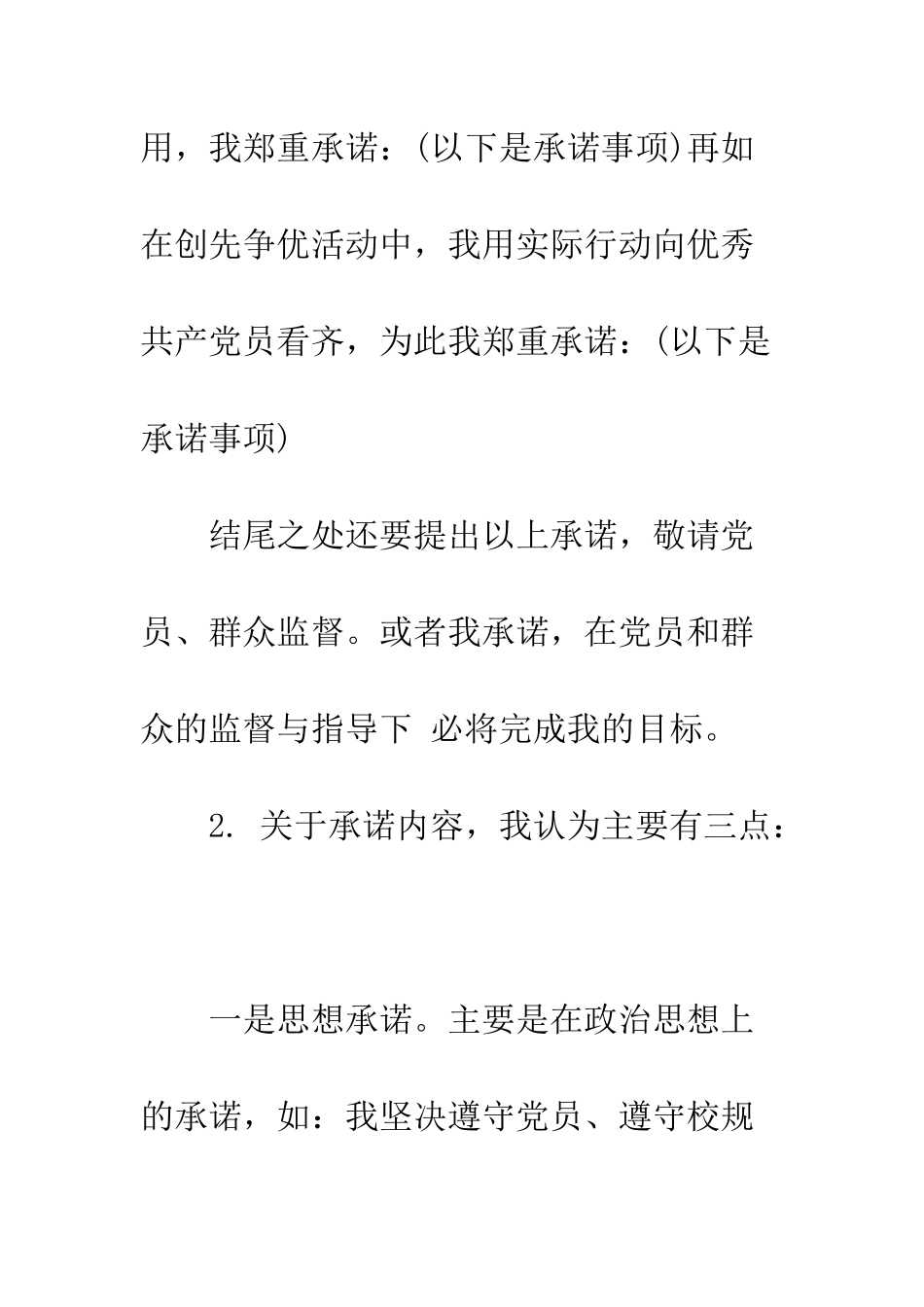 用，我郑重承诺：(以下是承诺事项)再如在创先争优活动中，我用实际行动向优秀共产党员看齐，为此我郑重承诺：(以下是承诺事项)

结尾之处还要提出以上承诺，敬请党员、群众监督。或者我承诺，在党员和群众的监督与指导下 必将完成我的目标。

2. 关于承诺内容，我认为主要有三点：

一是思想承诺。主要是在政治思想上的承诺，如：我坚决遵守党员、遵守校规